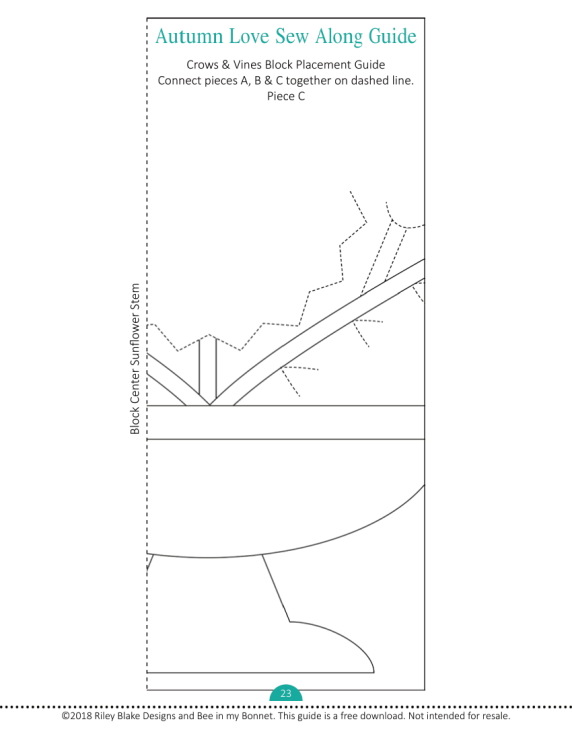 Autumn Love Sew Along Guide

Crows & Vines Block Placement Guide
Connect pieces A, B & C together on dashed line.
Piece C

Block Center Sunflower Stem

23

©2018 Riley Blake Designs and Bee in my Bonnet. This guide is a free download. Not intended for resale.